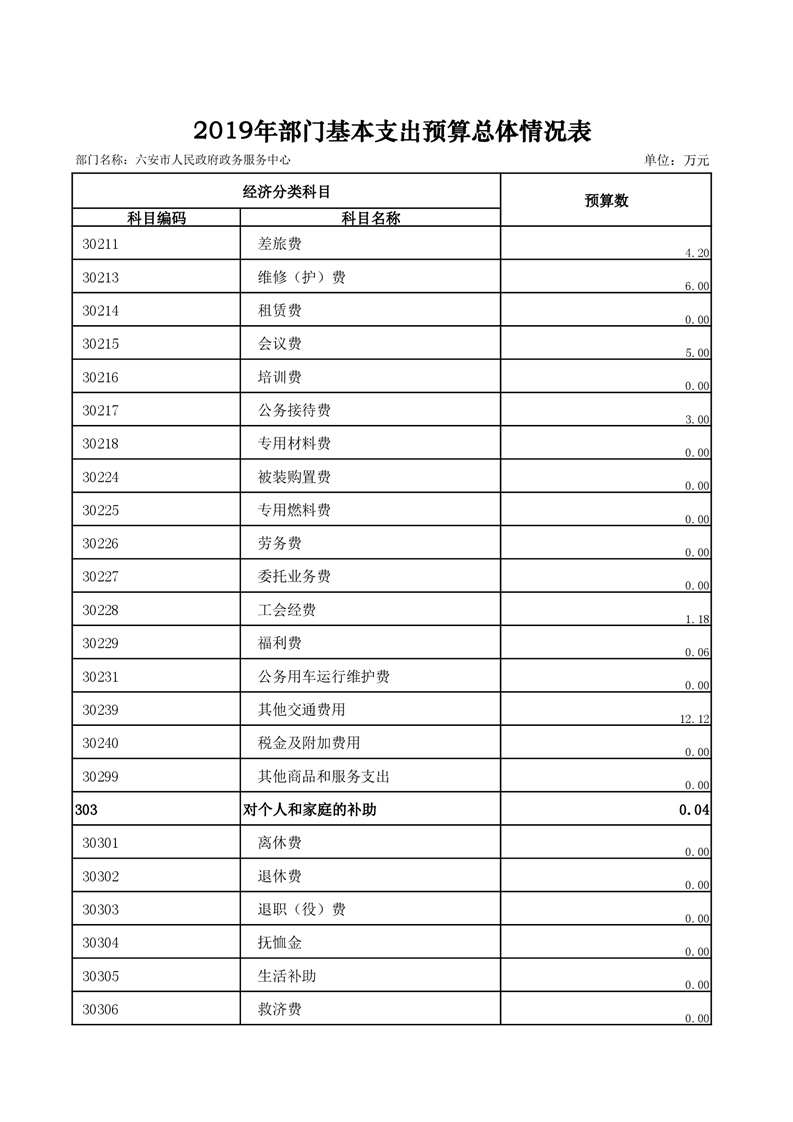 2019年部门基本支出预算总体情况表

部门名称：六安市人民政府政务服务中心

单位：万元

| 经济分类科目 | | 预算数 |
|---|---|---|
| 科目编码 | 科目名称 | |
| 30211 | 差旅费 | 4.20 |
| 30213 | 维修（护）费 | 6.00 |
| 30214 | 租赁费 | 0.00 |
| 30215 | 会议费 | 5.00 |
| 30216 | 培训费 | 0.00 |
| 30217 | 公务接待费 | 3.00 |
| 30218 | 专用材料费 | 0.00 |
| 30224 | 被装购置费 | 0.00 |
| 30225 | 专用燃料费 | 0.00 |
| 30226 | 劳务费 | 0.00 |
| 30227 | 委托业务费 | 0.00 |
| 30228 | 工会经费 | 1.18 |
| 30229 | 福利费 | 0.06 |
| 30231 | 公务用车运行维护费 | 0.00 |
| 30239 | 其他交通费用 | 12.12 |
| 30240 | 税金及附加费用 | 0.00 |
| 30299 | 其他商品和服务支出 | 0.00 |
| 303 | 对个人和家庭的补助 | 0.04 |
| 30301 | 离休费 | 0.00 |
| 30302 | 退休费 | 0.00 |
| 30303 | 退职（役）费 | 0.00 |
| 30304 | 抚恤金 | 0.00 |
| 30305 | 生活补助 | 0.00 |
| 30306 | 救济费 | 0.00 |